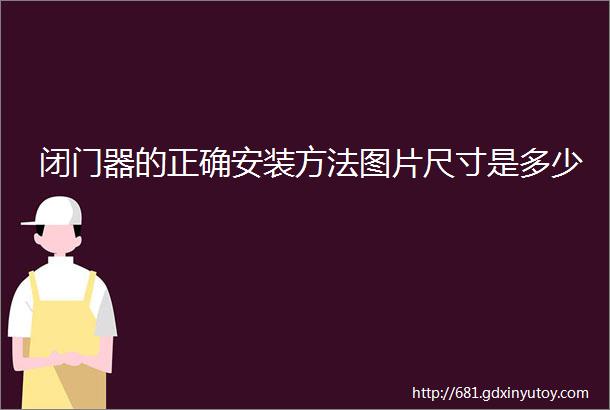 闭门器的正确安装方法图片尺寸是多少

http://681.gdxinyutoy.com